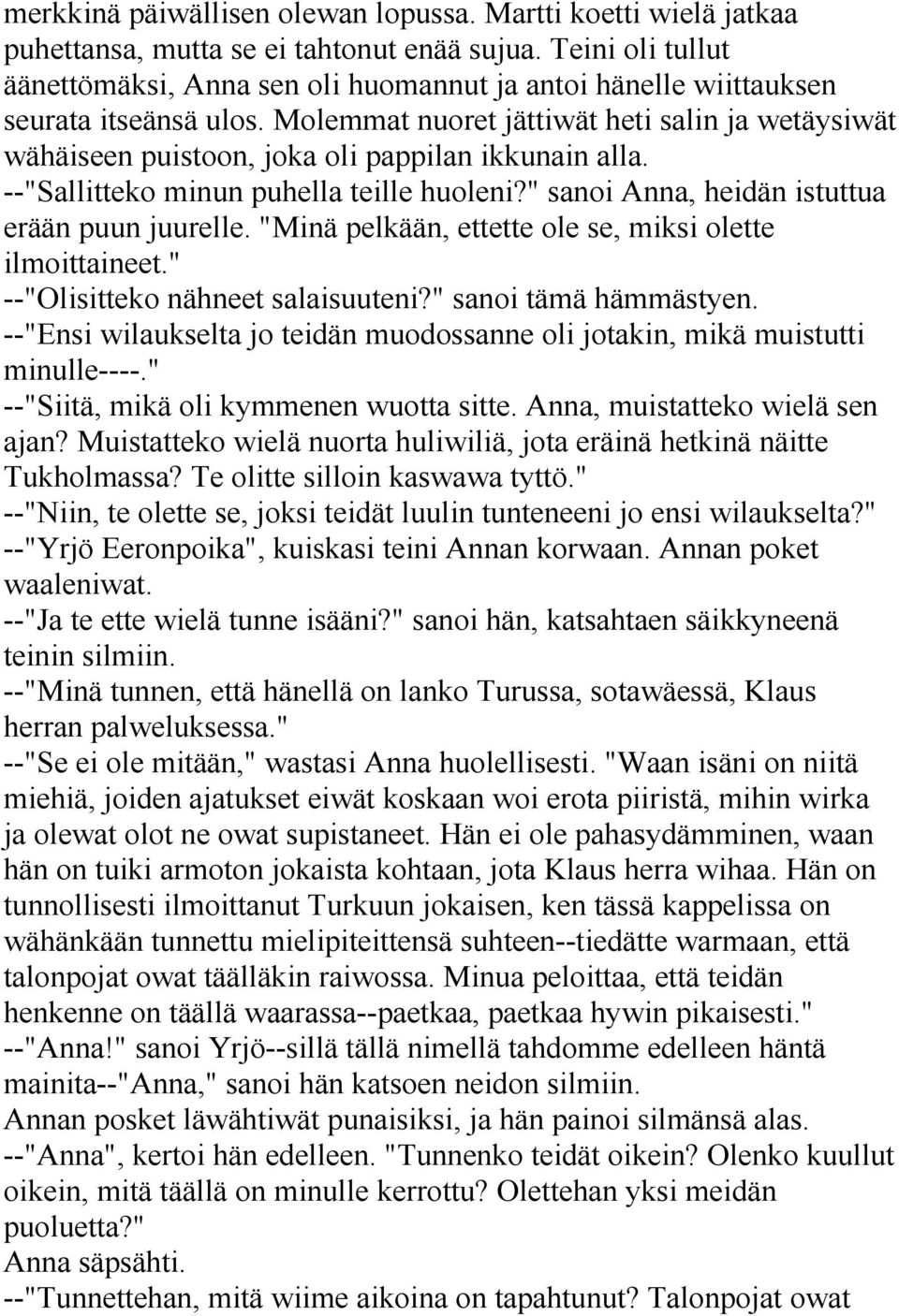 merkkinä päiwällisen olewan lopussa. Martti koetti wielä jatkaa puhettansa, mutta se ei tahtonut enää sujua. Teini oli tullut äänettömäksi, Anna sen oli huomannut ja antoi hänelle wiittauksen seurata itseänsä ulos. Molemmat nuoret jättiwät heti salin ja wetäysiwät wähäiseen puistoon, joka oli pappilan ikkunain alla.
--"Sallitteko minun puhella teille huoleni?" sanoi Anna, heidän istuttua erään puun juurelle. "Minä pelkään, ettette ole se, miksi olette ilmoittaineet."
--"Olisitteko nähneet salaisuuteni?" sanoi tämä hämmästyen.
--"Ensi wilaukselta jo teidän muodossanne oli jotakin, mikä muistutti minulle----."
--"Siitä, mikä oli kymmenen wuotta sitte. Anna, muistatteko wielä sen ajan? Muistatteko wielä nuorta huliwiliä, jota eräinä hetkinä näitte Tukholmassa? Te olitte silloin kaswawa tyttö."
--"Niin, te olette se, joksi teidät luulin tunteneeni jo ensi wilaukselta?"
--"Yrjö Eeronpoika", kuiskasi teini Annan korwaan. Annan poket waaleniwat.
--"Ja te ette wielä tunne isääni?" sanoi hän, katsahtaen säikkyneenä teinin silmiin.
--"Minä tunnen, että hänellä on lanko Turussa, sotawäessä, Klaus herran palweluksessa."
--"Se ei ole mitään," wastasi Anna huolellisesti. "Waan isäni on niitä miehiä, joiden ajatukset eiwät koskaan woi erota piiristä, mihin wirka ja olewat olot ne owat supistaneet. Hän ei ole pahasydämminen, waan hän on tuiki armoton jokaista kohtaan, jota Klaus herra wihaa. Hän on tunnollisesti ilmoittanut Turkuun jokaisen, ken tässä kappelissa on wähänkään tunnettu mielipiteittensä suhteen--tiedätte warmaan, että talonpojat owat täälläkin raiwossa. Minua peloittaa, että teidän henkenne on täällä waarassa--paetkaa, paetkaa hywin pikaisesti."
--"Anna!" sanoi Yrjö--sillä tällä nimellä tahdomme edelleen häntä mainita--"Anna," sanoi hän katsoen neidon silmiin.
Annan posket läwähtiwät punaisiksi, ja hän painoi silmänsä alas.
--"Anna", kertoi hän edelleen. "Tunnenko teidät oikein? Olenko kuullut oikein, mitä täällä on minulle kerrottu? Olettehan yksi meidän puoluetta?"
Anna säpsähti.
--"Tunnettehan, mitä wiime aikoina on tapahtunut? Talonpojat owat